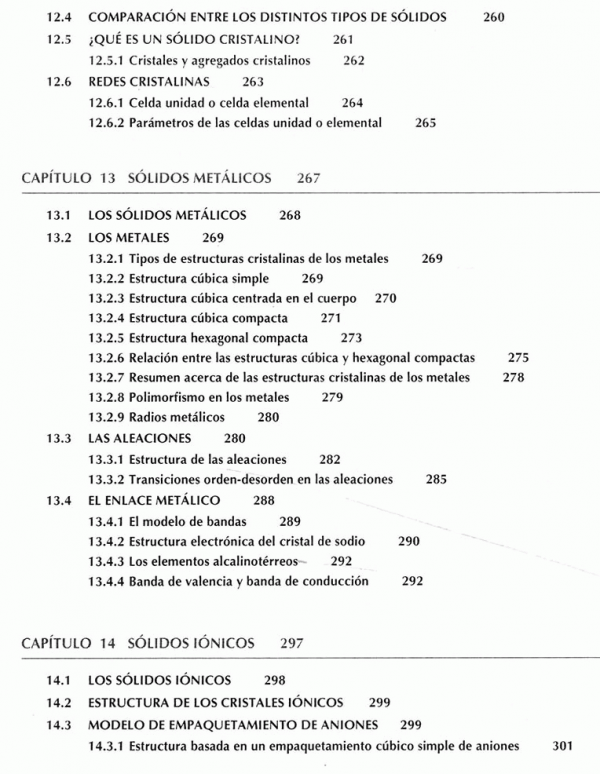 12.4 COMPARACIÓN ENTRE LOS DISTINTOS TIPOS DE SÓLIDOS 260
12.5 ¿QUÉ ES UN SÓLIDO CRISTALINO? 261
12.5.1 Cristales y agregados cristalinos 262
12.6 REDES CRISTALINAS 263
12.6.1 Celda unidad o celda elemental 264
12.6.2 Parámetros de las celdas unidad o elemental 265

CAPÍTULO 13 SÓLIDOS METÁLICOS 267

13.1 LOS SÓLIDOS METÁLICOS 268
13.2 LOS METALES 269
13.2.1 Tipos de estructuras cristalinas de los metales 269
13.2.2 Estructura cúbica simple 269
13.2.3 Estructura cúbica centrada en el cuerpo 270
13.2.4 Estructura cúbica compacta 271
13.2.5 Estructura hexagonal compacta 273
13.2.6 Relación entre las estructuras cúbica y hexagonal compactas 275
13.2.7 Resumen acerca de las estructuras cristalinas de los metales 278
13.2.8 Polimorfismo en los metales 279
13.2.9 Radios metálicos 280
13.3 LAS ALEACIONES 280
13.3.1 Estructura de las aleaciones 282
13.3.2 Transiciones orden-desorden en las aleaciones 285
13.4 EL ENLACE METÁLICO 288
13.4.1 El modelo de bandas 289
13.4.2 Estructura electrónica del cristal de sodio 290
13.4.3 Los elementos alcalinotérreos 292
13.4.4 Banda de valencia y banda de conducción 292

CAPÍTULO 14 SÓLIDOS IÓNICOS 297

14.1 LOS SÓLIDOS IÓNICOS 298
14.2 ESTRUCTURA DE LOS CRISTALES IÓNICOS 299
14.3 MODELO DE EMPAQUETAMIENTO DE ANIONES 299
14.3.1 Estructura basada en un empaquetamiento cúbico simple de aniones 301